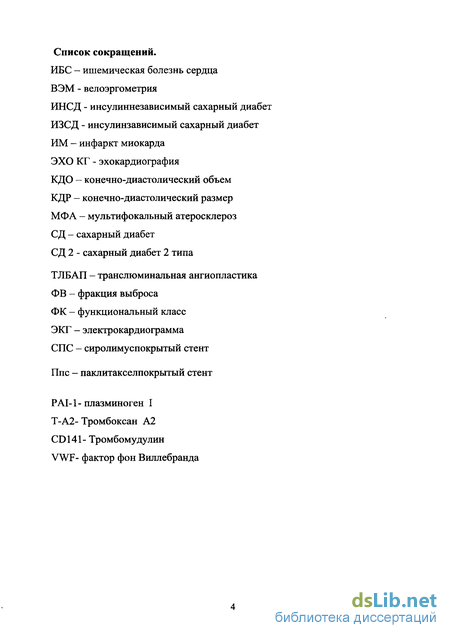 Список сокращений.

ИБС – ишемическая болезнь сердца

ВЭМ - велоэргометрия

ИНСД - инсулиннезависимый сахарный диабет

ИЗСД - инсулинзависимый сахарный диабет

ИМ – инфаркт миокарда

ЭХО КГ - эхокардиография

КДО – конечно-диастолический объем

КДР – конечно-диастолический размер

МФА – мультифокальный атеросклероз

СД – сахарный диабет

СД 2 - сахарный диабет 2 типа

ТЛБАП – транслюминальная ангиопластика

ФВ – фракция выброса

ФК – функциональный класс

ЭКГ – электрокардиограмма

СПС – сиролимуспокрытый стент

Ппс – паклитакселпокрытый стент

PAI-1- плазминоген I

Т-А2- Тромбоксан А2

CD141- Тромбомудулин

VWF- фактор фон Виллебранда

4

dsLib.net
библиотека диссертаций